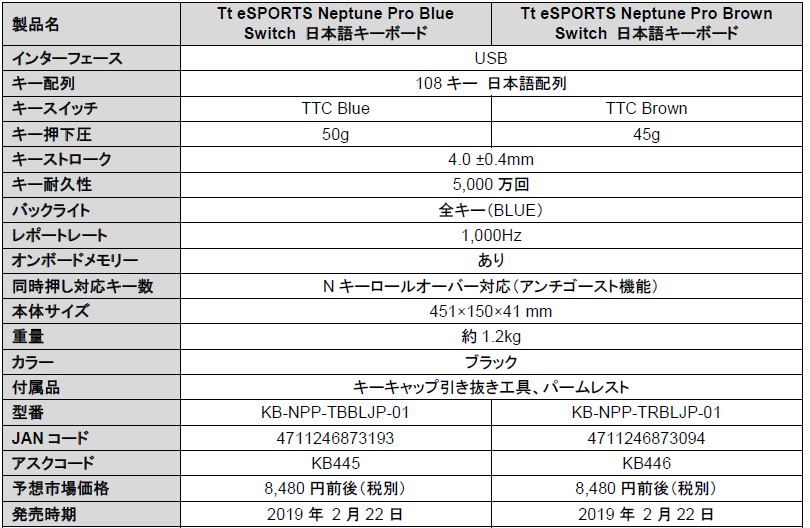 | 製品名 | Tt eSPORTS Neptune Pro Blue Switch 日本語キーボード | Tt eSPORTS Neptune Pro Brown Switch 日本語キーボード |
|---|---|---|
| インターフェース | USB | USB |
| キー配列 | 108 キー 日本語配列 | 108 キー 日本語配列 |
| キースイッチ | TTC Blue | TTC Brown |
| キー押下圧 | 50g | 45g |
| キーストローク | 4.0 ±0.4mm | 4.0 ±0.4mm |
| キー耐久性 | 5,000 万回 | 5,000 万回 |
| バックライト | 全キー(BLUE) | 全キー(BLUE) |
| レポートレート | 1,000Hz | 1,000Hz |
| オンボードメモリー | あり | あり |
| 同時押し対応キー数 | N キーロールオーバー対応(アンチゴースト機能) | N キーロールオーバー対応(アンチゴースト機能) |
| 本体サイズ | 451×150×41 mm | 451×150×41 mm |
| 重量 | 約 1.2kg | 約 1.2kg |
| カラー | ブラック | ブラック |
| 付属品 | キーキャップ引き抜き工具、パームレスト | キーキャップ引き抜き工具、パームレスト |
| 型番 | KB-NPP-TBBLJP-01 | KB-NPP-TRBLJP-01 |
| JAN コード | 4711246873193 | 4711246873094 |
| アスクコード | KB445 | KB446 |
| 予想市場価格 | 8,480 円前後(税別) | 8,480 円前後(税別) |
| 発売時期 | 2019 年 2 月 22 日 | 2019 年 2 月 22 日 |